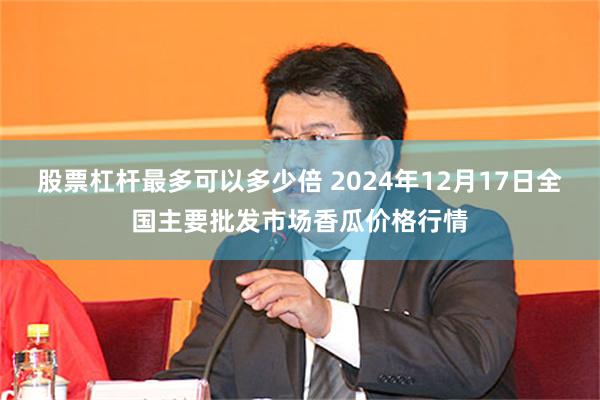 股票杠杆最多可以多少倍 2024年12月17日全国主要批发市场香瓜价格行情